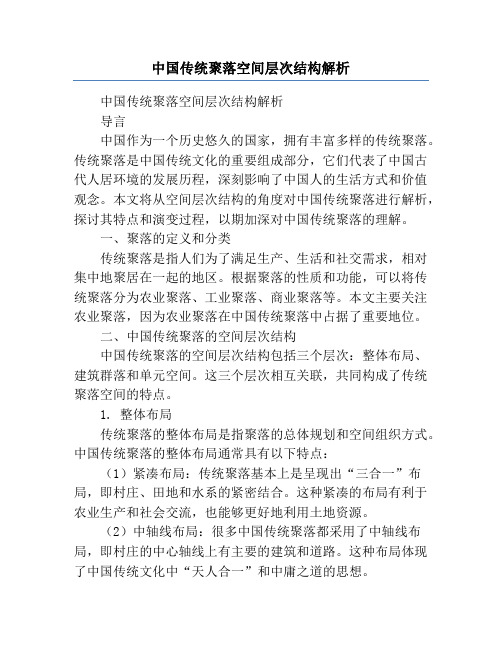 中国传统聚落空间层次结构解析

中国传统聚落空间层次结构解析

导言

中国作为一个历史悠久的国家，拥有丰富多样的传统聚落。传统聚落是中国传统文化的重要组成部分，它们代表了中国古代人居环境的发展历程，深刻影响了中国人的生活方式和价值观念。本文将从空间层次结构的角度对中国传统聚落进行解析，探讨其特点和演变过程，以期加深对中国传统聚落的理解。

一、聚落的定义和分类

传统聚落是指人们为了满足生产、生活和社交需求，相对集中地聚居在一起的地区。根据聚落的性质和功能，可以将传统聚落分为农业聚落、工业聚落、商业聚落等。本文主要关注农业聚落，因为农业聚落在中国传统聚落中占据了重要地位。

二、中国传统聚落的空间层次结构

中国传统聚落的空间层次结构包括三个层次：整体布局、建筑群落和单元空间。这三个层次相互关联，共同构成了传统聚落空间的特点。

1. 整体布局

传统聚落的整体布局是指聚落的总体规划和空间组织方式。中国传统聚落的整体布局通常具有以下特点：

（1）紧凑布局：传统聚落基本上是呈现出“三合一”布局，即村庄、田地和水系的紧密结合。这种紧凑的布局有利于农业生产和社会交流，也能够更好地利用土地资源。

（2）中轴线布局：很多中国传统聚落都采用了中轴线布局，即村庄的中心轴线上有主要的建筑和道路。这种布局体现了中国传统文化中“天人合一”和中庸之道的思想。